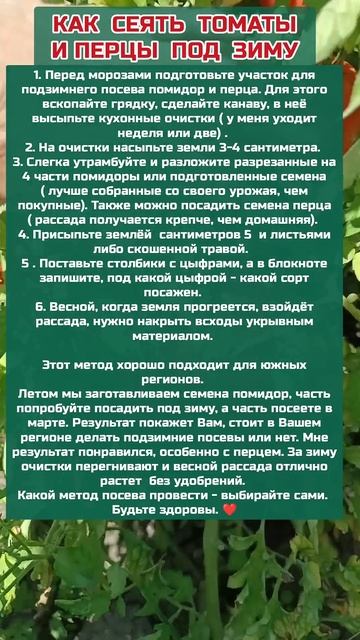 КАК СЕЯТЬ ТОМАТЫ И ПЕРЦЫ ПОД ЗИМУ

1. Перед морозами подготовьте участок для подзимнего посева помидор и перца. Для этого вскопайте грядку, сделайте канаву, в неё высыпьте кухонные очистки ( у меня уходит неделя или две) .
2. На очистки насыпьте земли 3-4 сантиметра.
3. Слегка утрамбуйте и разложите разрезанные на 4 части помидоры или подготовленные семена ( лучше собранные со своего урожая, чем покупные). Также можно посадить семена перца ( рассада получается крепче, чем домашняя).
4. Присыпьте землёй сантиметров 5 и листьями либо скошенной травой.
5 . Поставьте столбики с цыфрами, а в блокноте запишите, под какой цыфрой - какой сорт посажен.
6. Весной, когда земля прогреется, взойдёт рассада, нужно накрыть всходы укрывным материалом.

Этот метод хорошо подходит для южных регионов.
Летом мы заготавливаем семена помидор, часть попробуйте посадить под зиму, а часть посеете в марте. Результат покажет Вам, стоит в Вашем регионе делать подзимние посевы или нет. Мне результат понравился, особенно с перцем. За зиму очистки перегнивают и весной рассада отлично растет без удобрений.
Какой метод посева провести - выбирайте сами. Будьте здоровы. ❤️